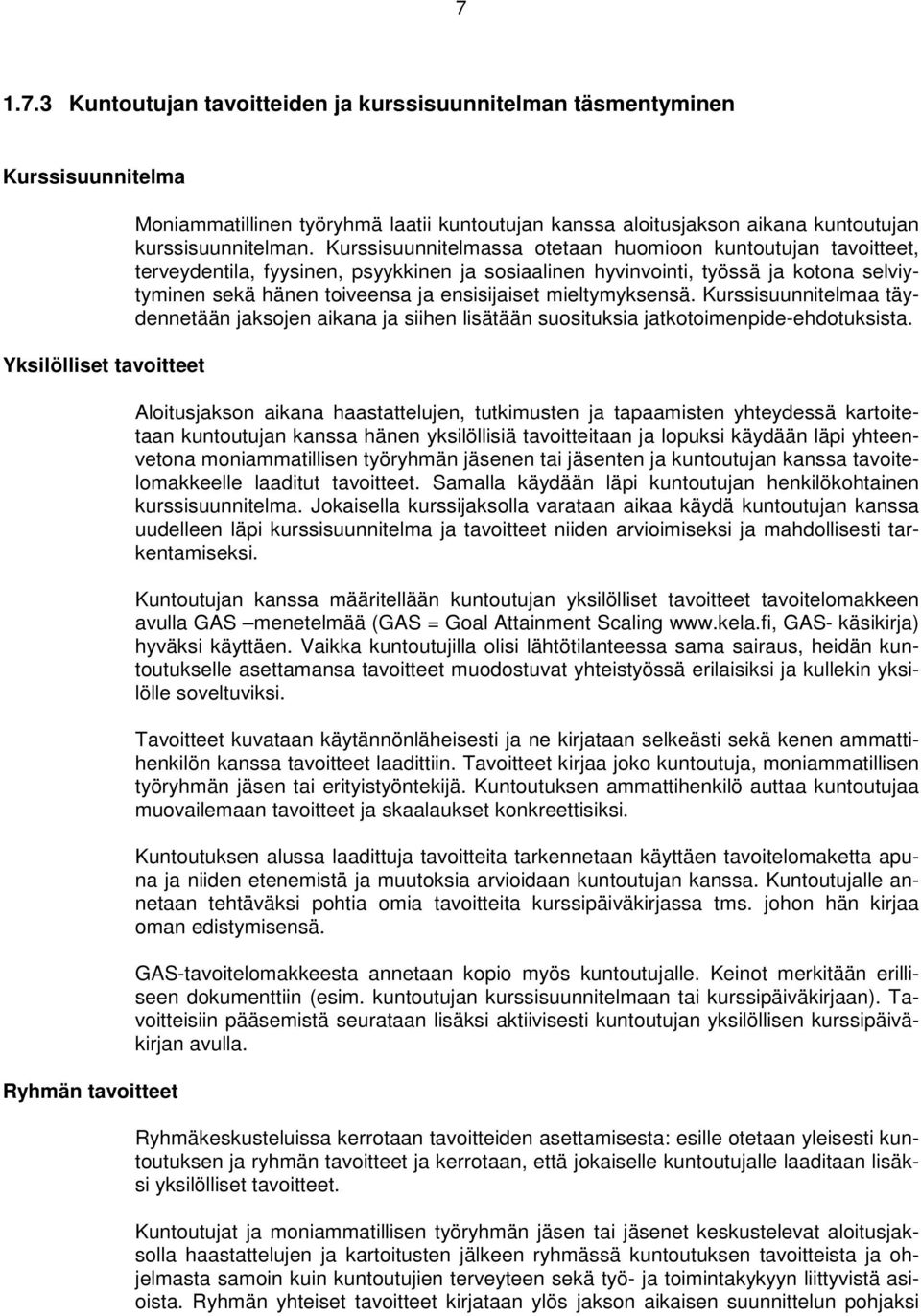 7

1.7.3 Kuntoutujan tavoitteiden ja kurssisuunnitelman täsmentyminen

Kurssisuunnitelma

Moniammatillinen työryhmä laatii kuntoutujan kanssa aloitusjakson aikana kuntoutujan kurssisuunnitelman. Kurssisuunnitelmassa otetaan huomioon kuntoutujan tavoitteet, terveydentila, fyysinen, psyykkinen ja sosiaalinen hyvinvointi, työssä ja kotona selviytyminen sekä hänen toiveensa ja ensisijaiset mieltymyksensä. Kurssisuunnitelmaa täydennetään jaksojen aikana ja siihen lisätään suosituksia jatkotoimenpide-ehdotuksista.

Yksilölliset tavoitteet

Aloitusjakson aikana haastattelujen, tutkimusten ja tapaamisten yhteydessä kartoitetaan kuntoutujan kanssa hänen yksilöllisiä tavoitteitaan ja lopuksi käydään läpi yhteenvetona moniammatillisen työryhmän jäsenen tai jäsenten ja kuntoutujan kanssa tavoitelomakkeelle laaditut tavoitteet. Samalla käydään läpi kuntoutujan henkilökohtainen kurssisuunnitelma. Jokaisella kurssijaksolla varataan aikaa käydä kuntoutujan kanssa uudelleen läpi kurssisuunnitelma ja tavoitteet niiden arvioimiseksi ja mahdollisesti tarkentamiseksi.

Kuntoutujan kanssa määritellään kuntoutujan yksilölliset tavoitteet tavoitelomakkeen avulla GAS –menetelmää (GAS = Goal Attainment Scaling www.kela.fi, GAS- käsikirja) hyväksi käyttäen. Vaikka kuntoutujilla olisi lähtötilanteessa sama sairaus, heidän kuntoutukselle asettamansa tavoitteet muodostuvat yhteistyössä erilaisiksi ja kullekin yksilölle soveltuviksi.

Tavoitteet kuvataan käytännönläheisesti ja ne kirjataan selkeästi sekä kenen ammattihenkilön kanssa tavoitteet laadittiin. Tavoitteet kirjaa joko kuntoutuja, moniammatillisen työryhmän jäsen tai erityistyöntekijä. Kuntoutuksen ammattihenkilö auttaa kuntoutujaa muovailemaan tavoitteet ja skaalaukset konkreettisiksi.

Kuntoutuksen alussa laadittuja tavoitteita tarkennetaan käyttäen tavoitelomaketta apuna ja niiden etenemistä ja muutoksia arvioidaan kuntoutujan kanssa. Kuntoutujalle annetaan tehtäväksi pohtia omia tavoitteita kurssipäiväkirjassa tms. johon hän kirjaa oman edistymisensä.

GAS-tavoitelomakkeesta annetaan kopio myös kuntoutujalle. Keinot merkitään erilliseen dokumenttiin (esim. kuntoutujan kurssisuunnitelmaan tai kurssipäiväkirjaan). Tavoitteisiin pääsemistä seurataan lisäksi aktiivisesti kuntoutujan yksilöllisen kurssipäiväkirjan avulla.

Ryhmän tavoitteet

Ryhmäkeskusteluissa kerrotaan tavoitteiden asettamisesta: esille otetaan yleisesti kuntoutuksen ja ryhmän tavoitteet ja kerrotaan, että jokaiselle kuntoutujalle laaditaan lisäksi yksilölliset tavoitteet.

Kuntoutujat ja moniammatillisen työryhmän jäsen tai jäsenet keskustelevat aloitusjaksolla haastattelujen ja kartoitusten jälkeen ryhmässä kuntoutuksen tavoitteista ja ohjelmasta samoin kuin kuntoutujien terveyteen sekä työ- ja toimintakykyyn liittyvistä asioista. Ryhmän yhteiset tavoitteet kirjataan ylös jakson aikaisen suunnittelun pohjaksi